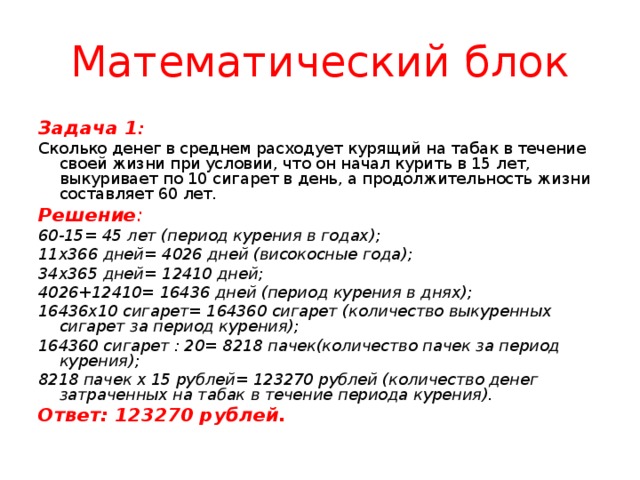 Математический блок

Задача 1:

Сколько денег в среднем расходует курящий на табак в течение своей жизни при условии, что он начал курить в 15 лет, выкуривает по 10 сигарет в день, а продолжительность жизни составляет 60 лет.

Решение:

60-15= 45 лет (период курения в годах);

11х366 дней= 4026 дней (високосные года);

34х365 дней= 12410 дней;

4026+12410= 16436 дней (период курения в днях);

16436х10 сигарет= 164360 сигарет (количество выкуренных сигарет за период курения);

164360 сигарет : 20= 8218 пачек(количество пачек за период курения);

8218 пачек х 15 рублей= 123270 рублей (количество денег затраченных на табак в течение периода курения).

Ответ: 123270 рублей.